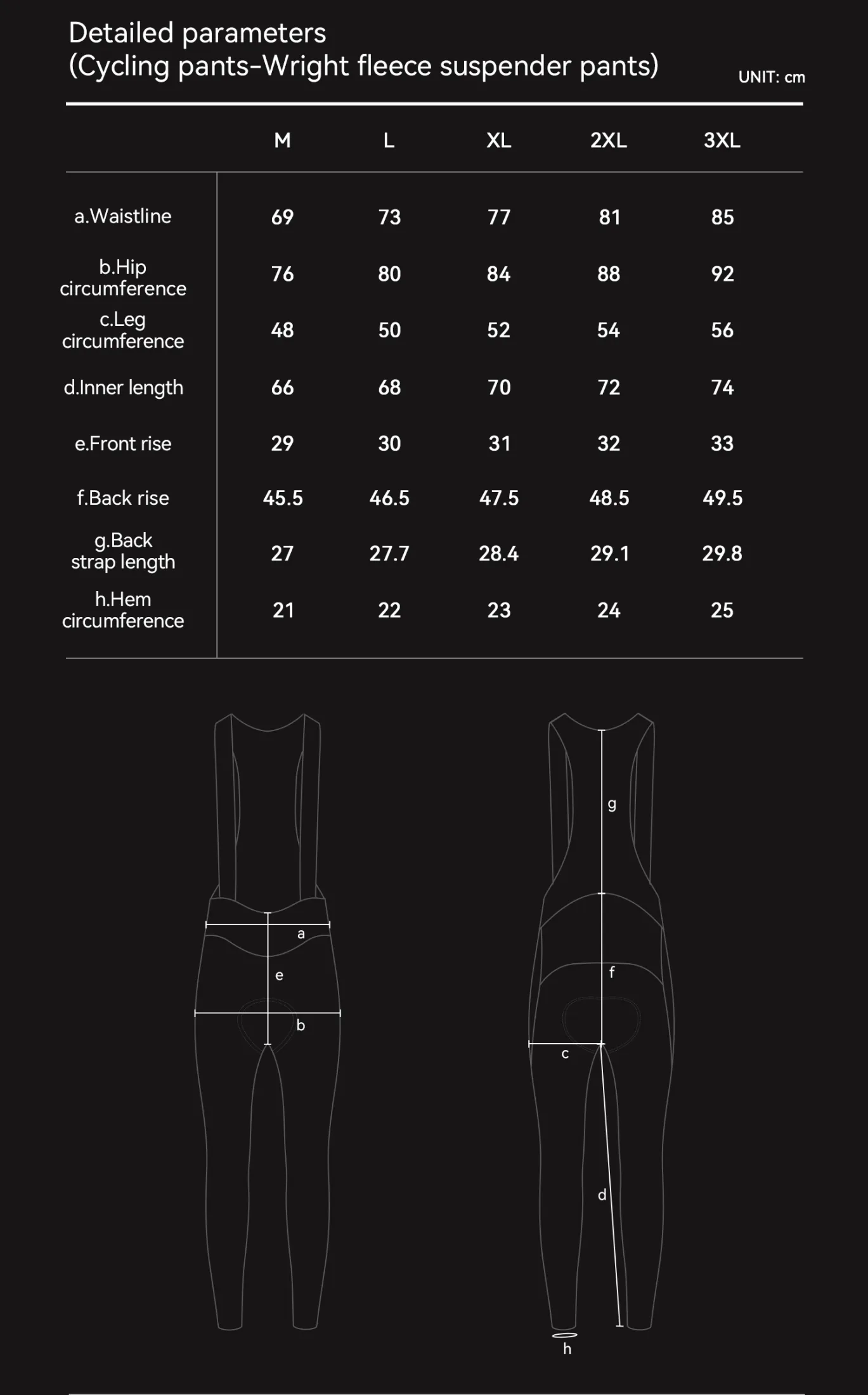 Detailed parameters
(Cycling pants-Wright fleece suspender pants)

UNIT: cm

| | M | L | XL | 2XL | 3XL |
|---|---|---|---|---|---|
| a.Waistline | 69 | 73 | 77 | 81 | 85 |
| b.Hip circumference | 76 | 80 | 84 | 88 | 92 |
| c.Leg circumference | 48 | 50 | 52 | 54 | 56 |
| d.Inner length | 66 | 68 | 70 | 72 | 74 |
| e.Front rise | 29 | 30 | 31 | 32 | 33 |
| f.Back rise | 45.5 | 46.5 | 47.5 | 48.5 | 49.5 |
| g.Back strap length | 27 | 27.7 | 28.4 | 29.1 | 29.8 |
| h.Hem circumference | 21 | 22 | 23 | 24 | 25 |

a
e
b
g
f
c
d
h